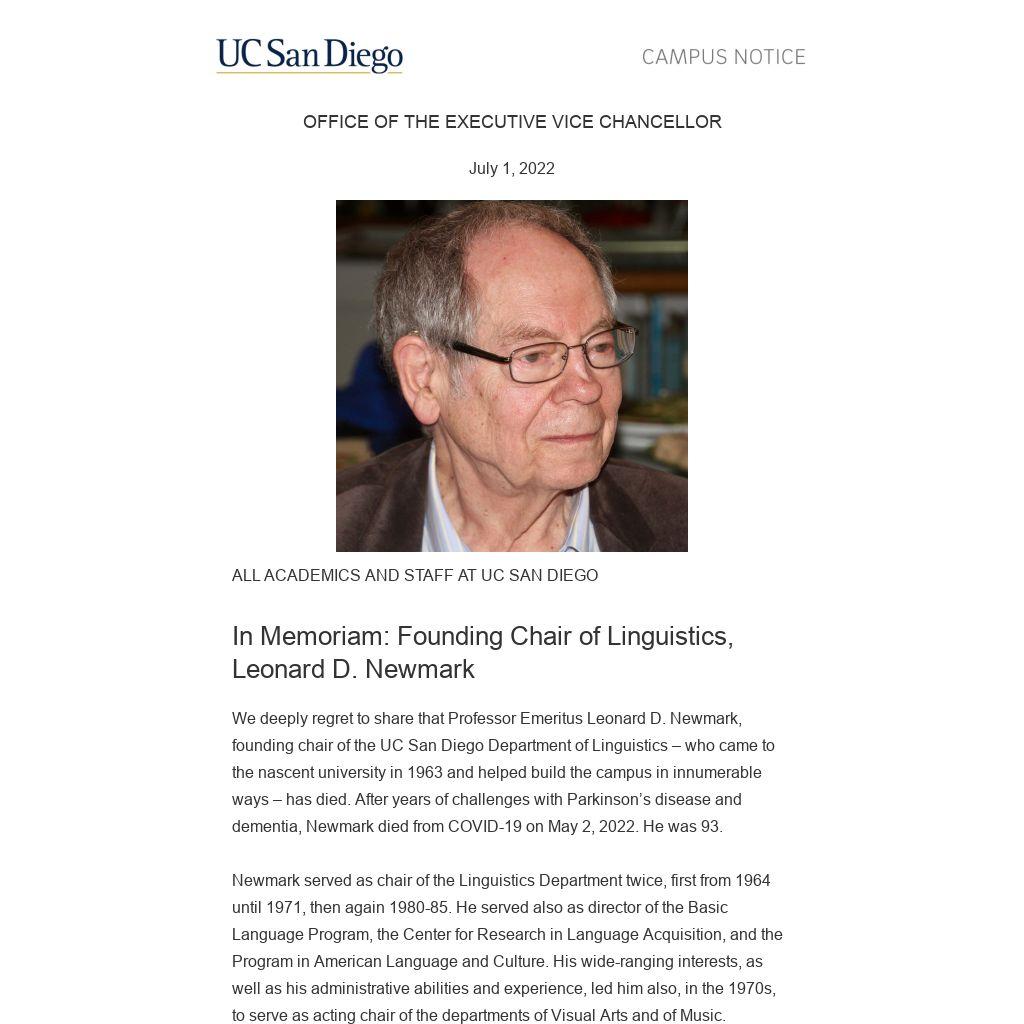 UC San Diego

CAMPUS NOTICE

OFFICE OF THE EXECUTIVE VICE CHANCELLOR

July 1, 2022

ALL ACADEMICS AND STAFF AT UC SAN DIEGO

In Memoriam: Founding Chair of Linguistics, Leonard D. Newmark

We deeply regret to share that Professor Emeritus Leonard D. Newmark, founding chair of the UC San Diego Department of Linguistics – who came to the nascent university in 1963 and helped build the campus in innumerable ways – has died. After years of challenges with Parkinson's disease and dementia, Newmark died from COVID-19 on May 2, 2022. He was 93.

Newmark served as chair of the Linguistics Department twice, first from 1964 until 1971, then again 1980-85. He served also as director of the Basic Language Program, the Center for Research in Language Acquisition, and the Program in American Language and Culture. His wide-ranging interests, as well as his administrative abilities and experience, led him also, in the 1970s, to serve as acting chair of the departments of Visual Arts and of Music.